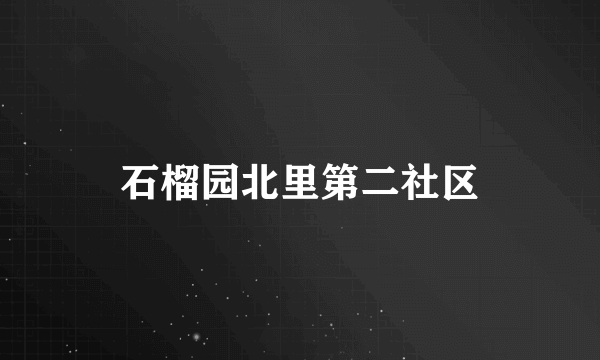 石榴园北里第二社区